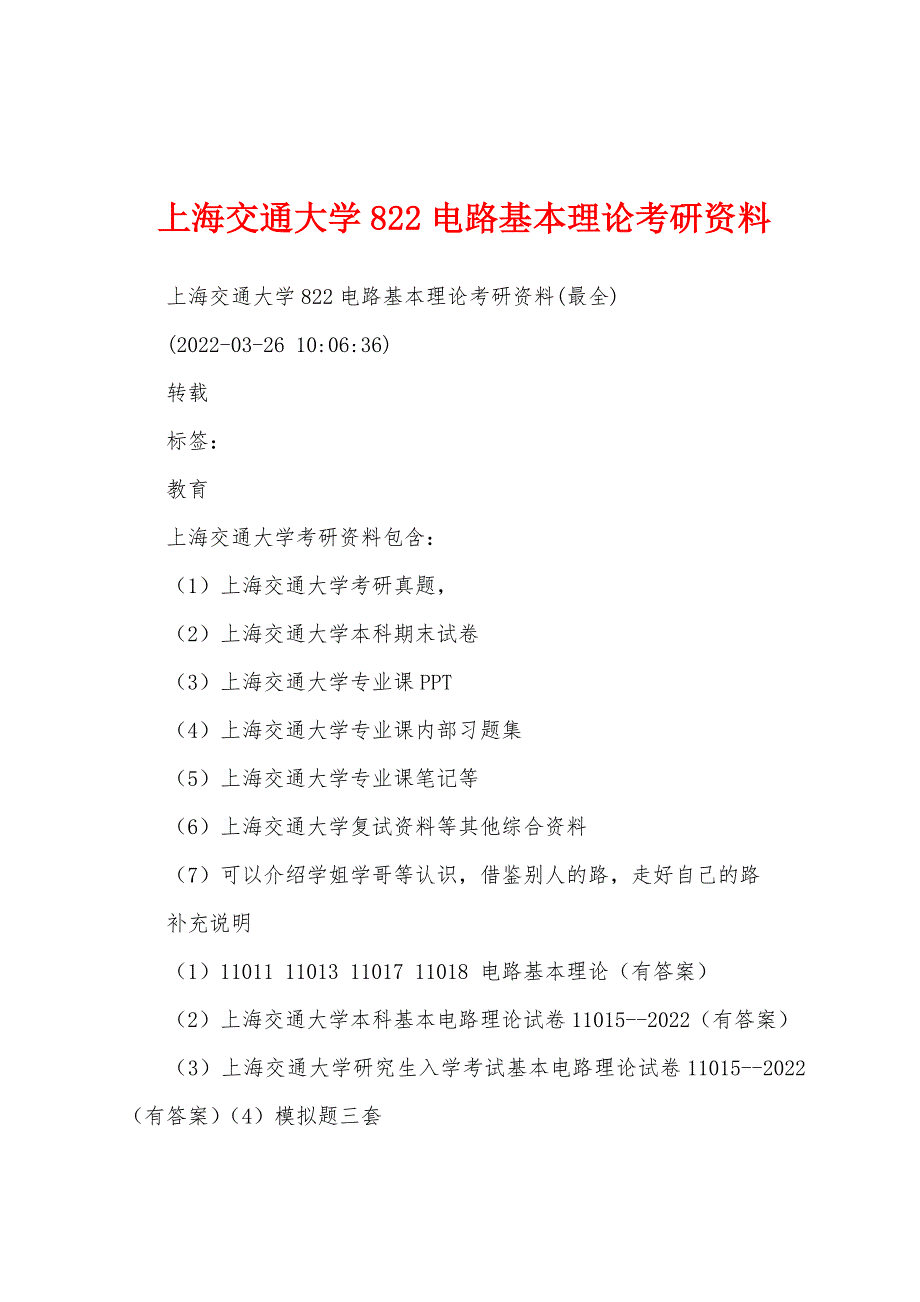 上海交通大学822电路基本理论考研资料

上海交通大学822电路基本理论考研资料(最全)

(2022-03-26 10:06:36)

转载

标签：

教育

上海交通大学考研资料包含：

（1）上海交通大学考研真题，

（2）上海交通大学本科期末试卷

（3）上海交通大学专业课PPT

（4）上海交通大学专业课内部习题集

（5）上海交通大学专业课笔记等

（6）上海交通大学复试资料等其他综合资料

（7）可以介绍学姐学哥等认识，借鉴别人的路，走好自己的路

补充说明

（1）11011 11013 11017 11018 电路基本理论（有答案）

（2）上海交通大学本科基本电路理论试卷11015--2022（有答案）

（3）上海交通大学研究生入学考试基本电路理论试卷11015--2022（有答案）（4）模拟题三套